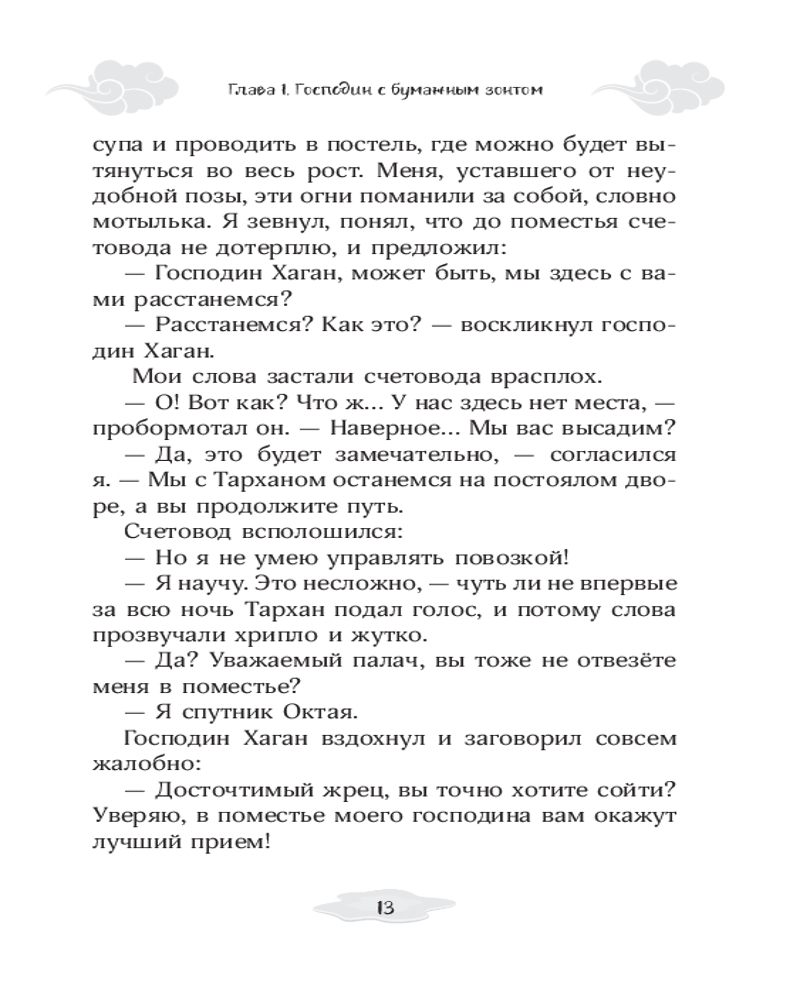 Глава 1. Господин с бумажным зонтом

супа и проводить в постель, где можно будет вытянуться во весь рост. Меня, уставшего от неудобной позы, эти огни поманили за собой, словно мотылька. Я зевнул, понял, что до поместья счетовода не дотерплю, и предложил:

— Господин Хаган, может быть, мы здесь с вами расстанемся?

— Расстанемся? Как это? — воскликнул господин Хаган.

Мои слова застали счетовода врасплох.

— О! Вот как? Что ж... У нас здесь нет места, — пробормотал он. — Наверное... Мы вас высадим?

— Да, это будет замечательно, — согласился я. — Мы с Тарханом останемся на постоялом дворе, а вы продолжите путь.

Счетовод всполошился:

— Но я не умею управлять повозкой!

— Я научу. Это несложно, — чуть ли не впервые за всю ночь Тархан подал голос, и потому слова прозвучали хрипло и жутко.

— Да? Уважаемый палач, вы тоже не отвезёте меня в поместье?

— Я спутник Октая.

Господин Хаган вздохнул и заговорил совсем жалобно:

— Досточтимый жрец, вы точно хотите сойти? Уверяю, в поместье моего господина вам окажут лучший прием!

13